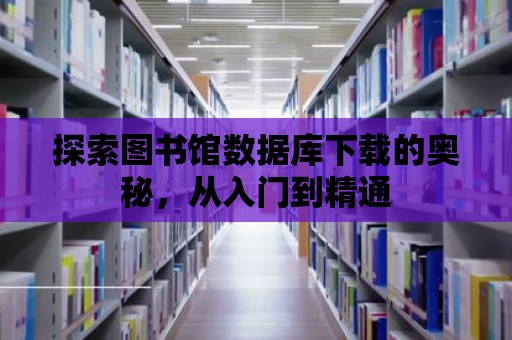 探索图书馆数据库下载的奥秘，从入门到精通